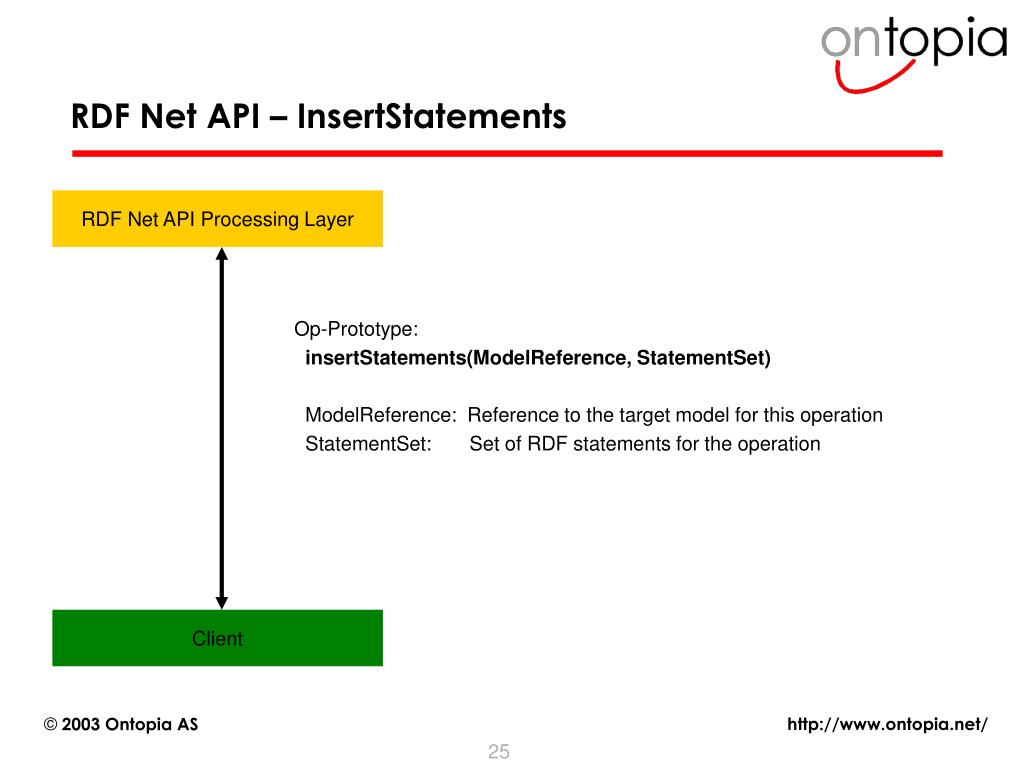 ontopia

RDF Net API – InsertStatements

RDF Net API Processing Layer

Op-Prototype:
insertStatements(ModelReference, StatementSet)

ModelReference: Reference to the target model for this operation
StatementSet: Set of RDF statements for the operation

Client

© 2003 Ontopia AS

http://www.ontopia.net/

25